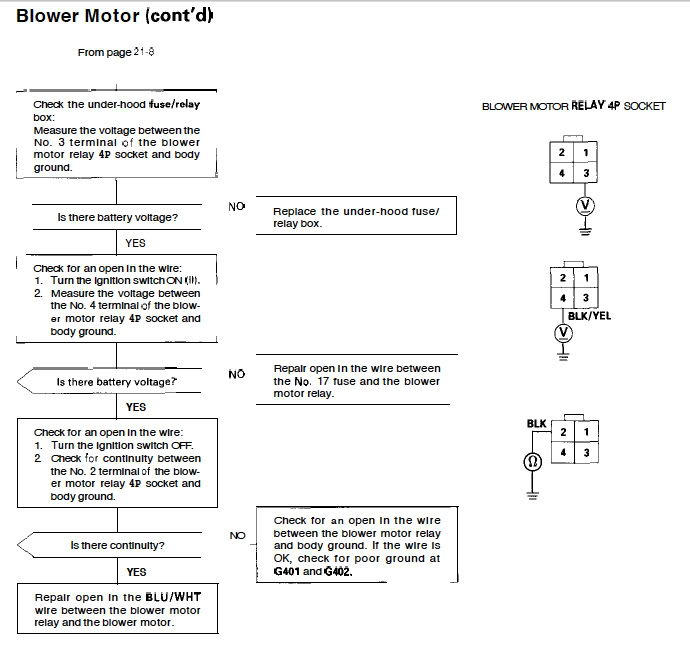 Blower Motor (cont'd)

From page 21-8

Check the under-hood fuse/relay box:
Measure the voltage between the No. 3 terminal of the blower motor relay 4P socket and body ground.

Is there battery voltage?

NO

Replace the under-hood fuse/relay box.

YES

Check for an open in the wire:
1. Turn the ignition switch ON (II).
2. Measure the voltage between the No. 4 terminal of the blower motor relay 4P socket and body ground.

Is there battery voltage?

NO

Repair open in the wire between the No. 17 fuse and the blower motor relay.

YES

Check for an open in the wire:
1. Turn the ignition switch OFF.
2. Check for continuity between the No. 2 terminal of the blower motor relay 4P socket and body ground.

Is there continuity?

NO

Check for an open in the wire between the blower motor relay and body ground. If the wire is OK, check for poor ground at G401 and G402.

YES

Repair open in the BLU/WHT wire between the blower motor relay and the blower motor.

BLOWER MOTOR RELAY 4P SOCKET

2 1
4 3
V

2 1
4 3
BLK/YEL
V

BLK
2 1
4 3
Ω